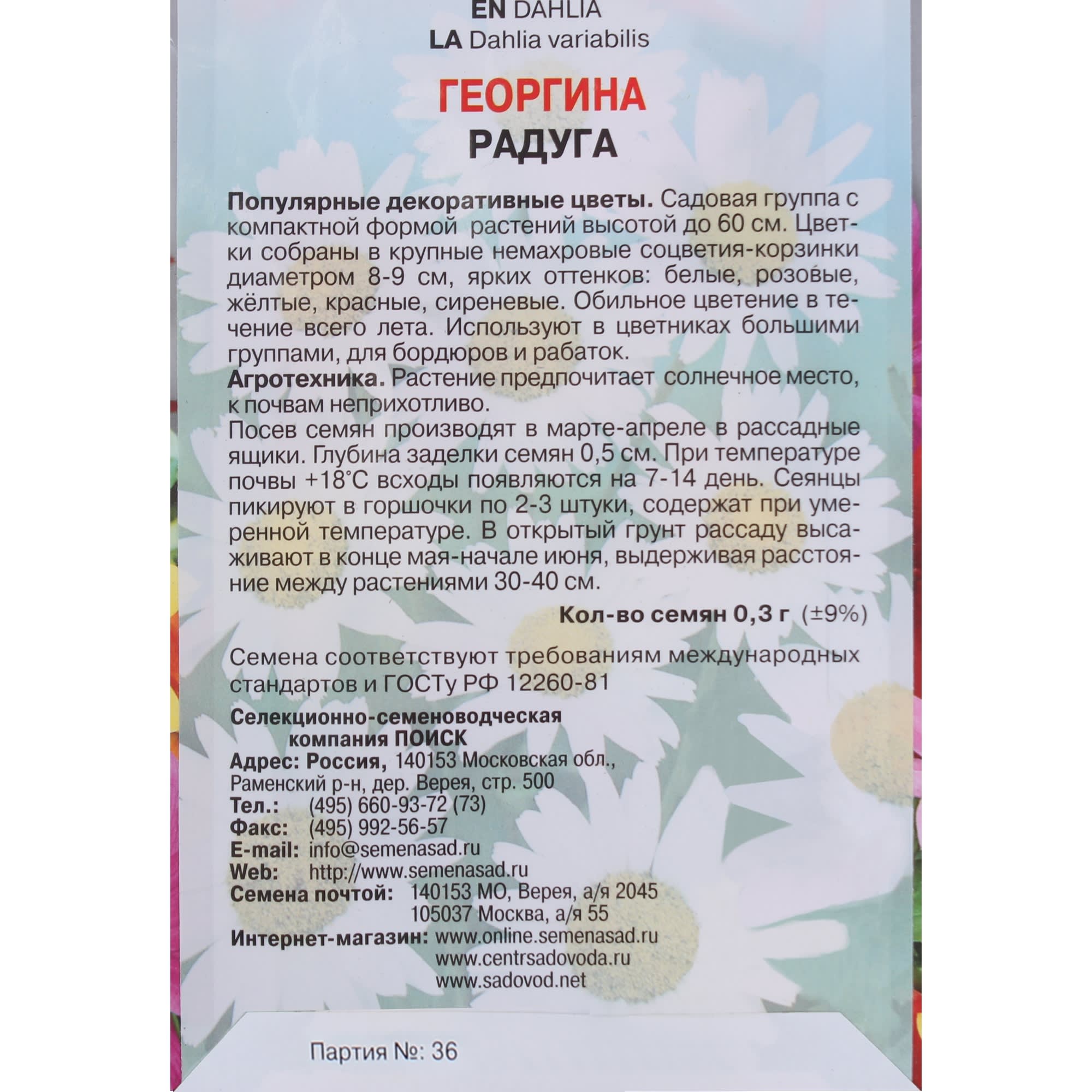 EN DAHLIA
LA Dahlia variabilis

ГЕОРГИНА
РАДУГА

Популярные декоративные цветы. Садовая группа с компактной формой растений высотой до 60 см. Цветки собраны в крупные немахровые соцветия-корзинки диаметром 8-9 см, ярких оттенков: белые, розовые, жёлтые, красные, сиреневые. Обильное цветение в течение всего лета. Используют в цветниках большими группами, для бордюров и рабаток.
Агротехника. Растение предпочитает солнечное место, к почвам неприхотливо.
Посев семян производят в марте-апреле в рассадные ящики. Глубина заделки семян 0,5 см. При температуре почвы +18°С всходы появляются на 7-14 день. Сеянцы пикируют в горшочки по 2-3 штуки, содержат при умеренной температуре. В открытый грунт рассаду высаживают в конце мая-начале июня, выдерживая расстояние между растениями 30-40 см.

Кол-во семян 0,3 г (±9%)

Семена соответствуют требованиям международных стандартов и ГОСТу РФ 12260-81

Селекционно-семеноводческая компания ПОИСК
Адрес: Россия, 140153 Московская обл., Раменский р-н, дер. Верея, стр. 500
Тел.: (495) 660-93-72 (73)
Факс: (495) 992-56-57
E-mail: info@semenasad.ru
Web: http://www.semenasad.ru
Семена почтой: 140153 МО, Верея, а/я 2045
105037 Москва, а/я 55
Интернет-магазин: www.online.semenasad.ru
www.centrsadovoda.ru
www.sadovod.net

Партия №: 36